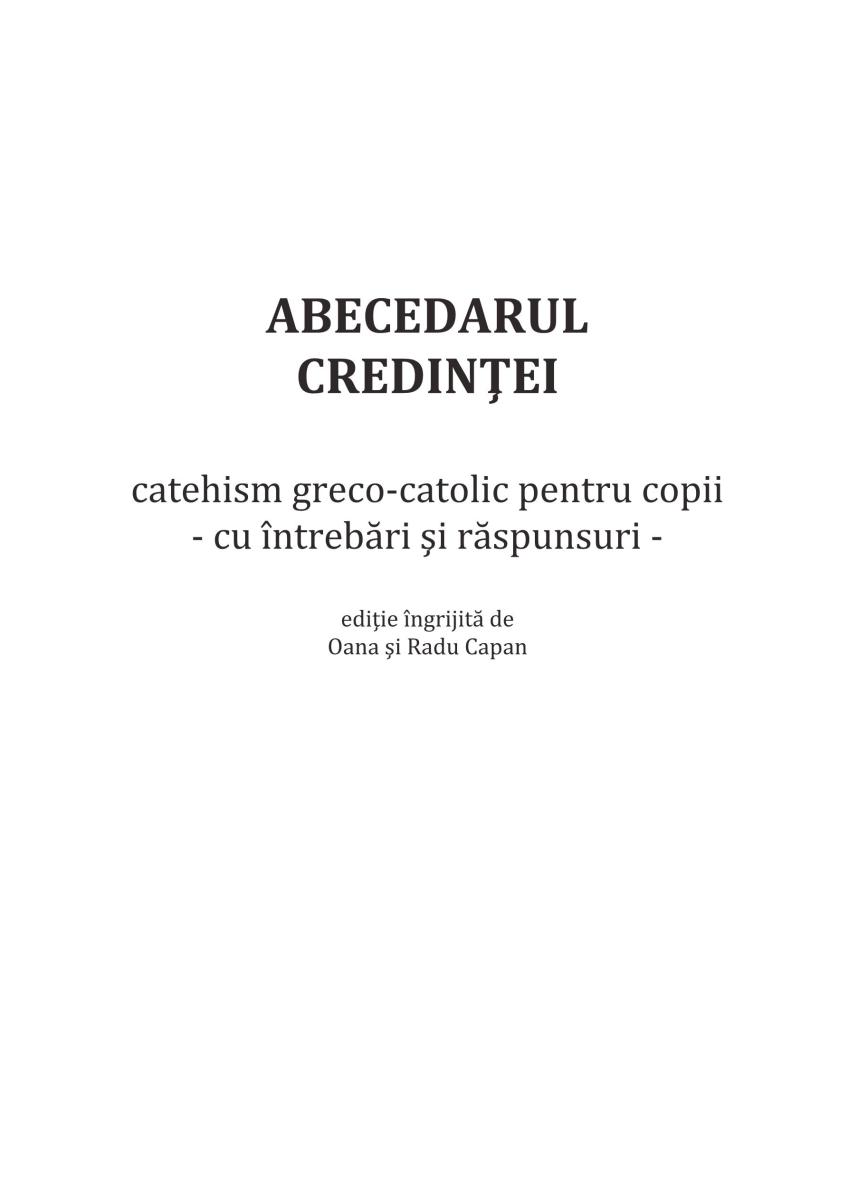 ABECEDARUL
CREDINŢEI

catehism greco-catolic pentru copii
- cu întrebări şi răspunsuri -

ediţie îngrijită de
Oana şi Radu Capan